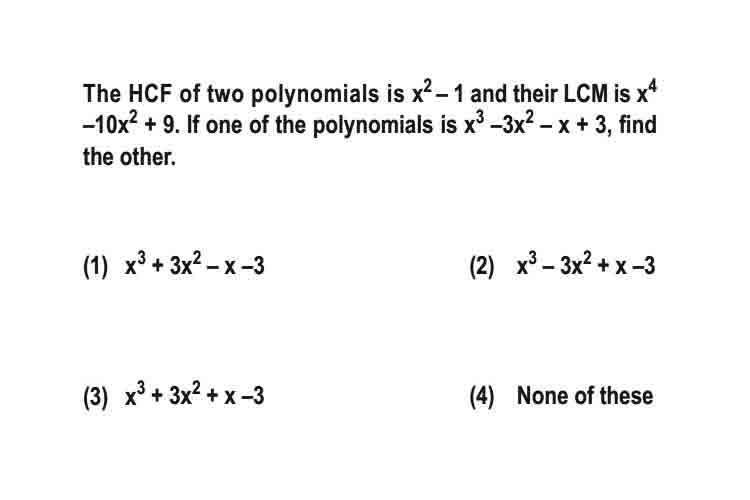 The HCF of two polynomials is $x^2 - 1$ and their LCM is $x^4 - 10x^2 + 9$. If one of the polynomials is $x^3 - 3x^2 - x + 3$, find the other.

(1) $x^3 + 3x^2 - x - 3$

(2) $x^3 - 3x^2 + x - 3$

(3) $x^3 + 3x^2 + x - 3$

(4) None of these